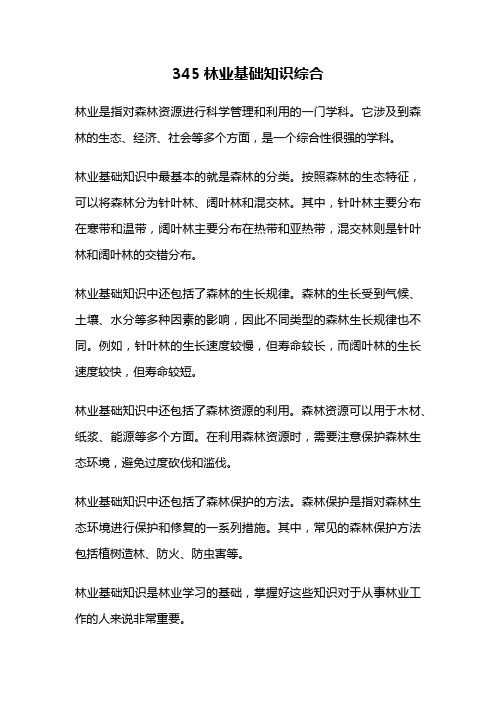 345 林业基础知识综合

林业是指对森林资源进行科学管理和利用的一门学科。它涉及到森林的生态、经济、社会等多个方面，是一个综合性很强的学科。

林业基础知识中最基本的就是森林的分类。按照森林的生态特征，可以将森林分为针叶林、阔叶林和混交林。其中，针叶林主要分布在寒带和温带，阔叶林主要分布在热带和亚热带，混交林则是针叶林和阔叶林的交错分布。

林业基础知识中还包括了森林的生长规律。森林的生长受到气候、土壤、水分等多种因素的影响，因此不同类型的森林生长规律也不同。例如，针叶林的生长速度较慢，但寿命较长，而阔叶林的生长速度较快，但寿命较短。

林业基础知识中还包括了森林资源的利用。森林资源可以用于木材、纸浆、能源等多个方面。在利用森林资源时，需要注意保护森林生态环境，避免过度砍伐和滥伐。

林业基础知识中还包括了森林保护的方法。森林保护是指对森林生态环境进行保护和修复的一系列措施。其中，常见的森林保护方法包括植树造林、防火、防虫害等。

林业基础知识是林业学习的基础，掌握好这些知识对于从事林业工作的人来说非常重要。